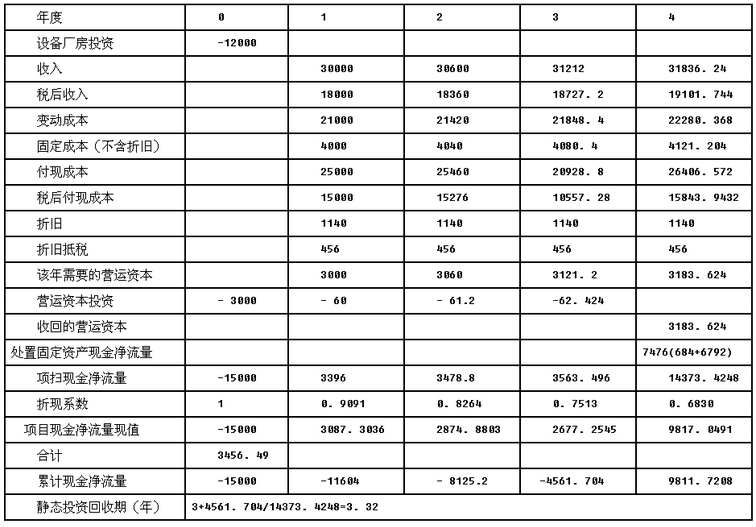 | 年度 | 0 | 1 | 2 | 3 | 4 |
|---|---|---|---|---|---|
| 设备厂房投资 | -12000 | | | | |
| 收入 | | 30000 | 30600 | 31212 | 31836. 24 |
| 税后收入 | | 18000 | 18360 | 18727. 2 | 19101. 744 |
| 变动成本 | | 21000 | 21420 | 21848. 4 | 22280. 368 |
| 固定成本（不含折旧） | | 4000 | 4040 | 4080. 4 | 4121. 204 |
| 付现成本 | | 25000 | 25460 | 20928. 8 | 26406. 572 |
| 税后付现成本 | | 15000 | 15276 | 10557. 28 | 15843. 9432 |
| 折旧 | | 1140 | 1140 | 1140 | 1140 |
| 折旧抵税 | | 456 | 456 | 456 | 456 |
| 该年需要的营运资本 | | 3000 | 3060 | 3121. 2 | 3183. 624 |
| 营运资本投资 | - 3000 | - 60 | - 61.2 | -62. 424 | |
| 收回的营运资本 | | | | | 3183. 624 |
| 处置固定资产现金净流量 | | | | | 7476(684+6792) |
| 项扫现金净流量 | -15000 | 3396 | 3478.8 | 3563. 496 | 14373. 4248 |
| 折现系数 | 1 | 0. 9091 | 0. 8264 | 0. 7513 | 0. 6830 |
| 项目现金净流量现值 | -15000 | 3087. 3036 | 2874. 8803 | 2677. 2545 | 9817. 0491 |
| 合计 | 3456. 49 | | | | |
| 累计现金净流量 | -15000 | -11604 | - 8125.2 | -4561. 704 | 9811. 7208 |
| 静态投资回收期（年） | 3+4561. 704/14373. 4248=3. 32 | | | | |